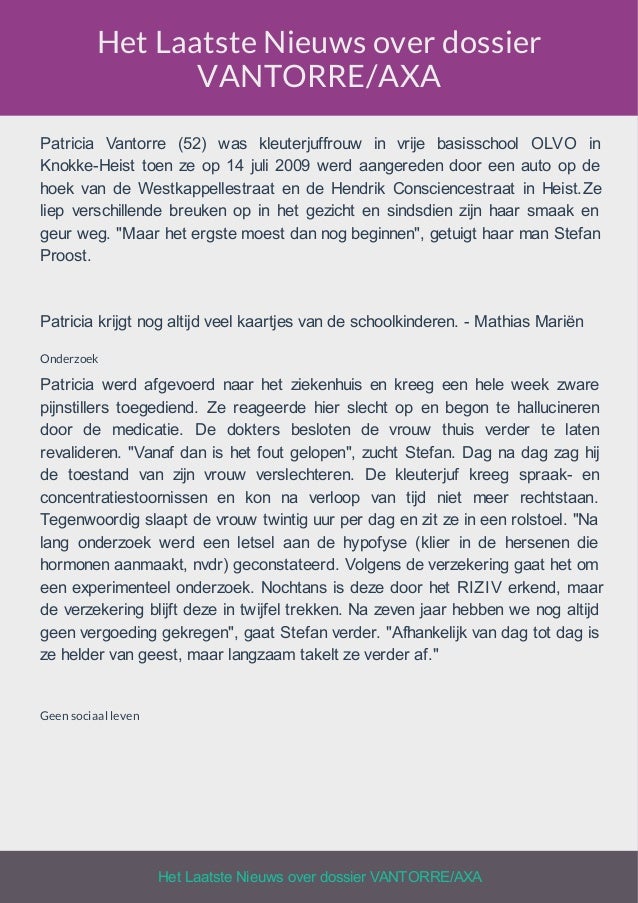 Het Laatste Nieuws over dossier VANTORRE/AXA

Patricia Vantorre (52) was kleuterjuffrouw in vrije basisschool OLVO in Knokke-Heist toen ze op 14 juli 2009 werd aangereden door een auto op de hoek van de Westkappellestraat en de Hendrik Consciencestraat in Heist.Ze liep verschillende breuken op in het gezicht en sindsdien zijn haar smaak en geur weg. "Maar het ergste moest dan nog beginnen", getuigt haar man Stefan Proost.

Patricia krijgt nog altijd veel kaartjes van de schoolkinderen. - Mathias Mariën

Onderzoek

Patricia werd afgevoerd naar het ziekenhuis en kreeg een hele week zware pijnstillers toegediend. Ze reageerde hier slecht op en begon te hallucineren door de medicatie. De dokters besloten de vrouw thuis verder te laten revalideren. "Vanaf dan is het fout gelopen", zucht Stefan. Dag na dag zag hij de toestand van zijn vrouw verslechteren. De kleuterjuf kreeg spraak- en concentratiestoornissen en kon na verloop van tijd niet meer rechtstaan. Tegenwoordig slaapt de vrouw twintig uur per dag en zit ze in een rolstoel. "Na lang onderzoek werd een letsel aan de hypofyse (klier in de hersenen die hormonen aanmaakt, nvdr) geconstateerd. Volgens de verzekering gaat het om een experimenteel onderzoek. Nochtans is deze door het RIZIV erkend, maar de verzekering blijft deze in twijfel trekken. Na zeven jaar hebben we nog altijd geen vergoeding gekregen", gaat Stefan verder. "Afhankelijk van dag tot dag is ze helder van geest, maar langzaam takelt ze verder af."

Geen sociaal leven

Het Laatste Nieuws over dossier VANTORRE/AXA